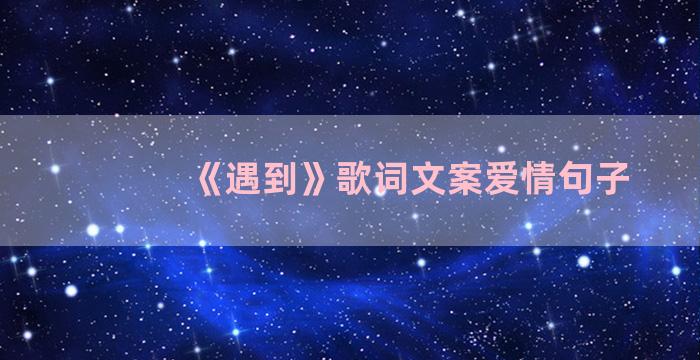 《遇到》歌词文案爱情句子